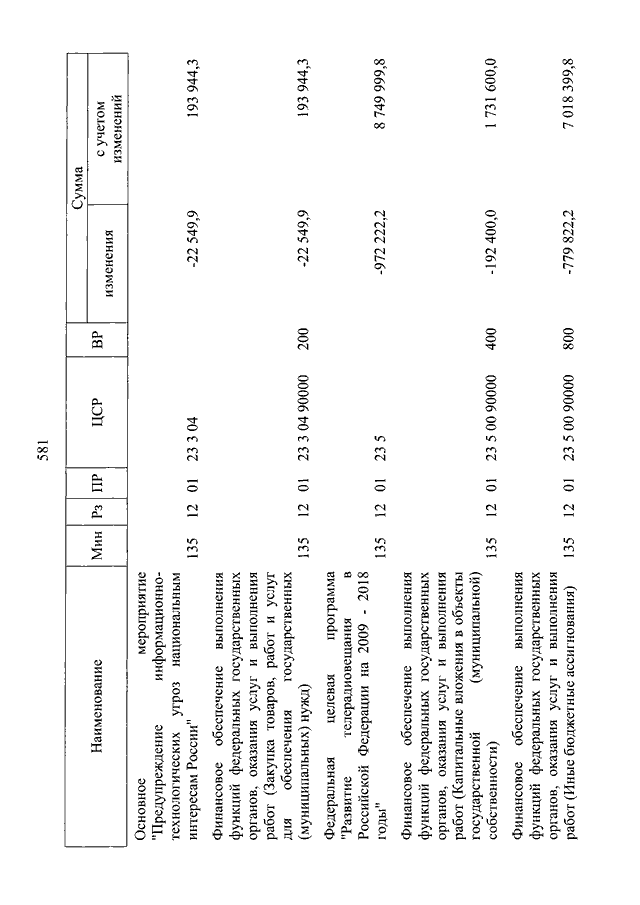 581

| Наименование | Мин | Рз | ПР | ЦСР | ВР | Сумма изменения | Сумма с учетом изменений |
|---|---|---|---|---|---|---|---|
| Основное мероприятие "Предупреждение информационно-технологических угроз национальным интересам России" | 135 | 12 | 01 | 23 3 04 | | -22 549,9 | 193 944,3 |
| Финансовое обеспечение выполнения функций федеральных государственных органов, оказания услуг и выполнения работ (Закупка товаров, работ и услуг для обеспечения государственных (муниципальных) нужд) | 135 | 12 | 01 | 23 3 04 90000 | 200 | -22 549,9 | 193 944,3 |
| Федеральная целевая программа "Развитие телерадиовещания в Российской Федерации на 2009 - 2018 годы" | 135 | 12 | 01 | 23 5 | | -972 222,2 | 8 749 999,8 |
| Финансовое обеспечение выполнения функций федеральных государственных органов, оказания услуг и выполнения работ (Капитальные вложения в объекты государственной (муниципальной) собственности) | 135 | 12 | 01 | 23 5 00 90000 | 400 | -192 400,0 | 1 731 600,0 |
| Финансовое обеспечение выполнения функций федеральных государственных органов, оказания услуг и выполнения работ (Иные бюджетные ассигнования) | 135 | 12 | 01 | 23 5 00 90000 | 800 | -779 822,2 | 7 018 399,8 |